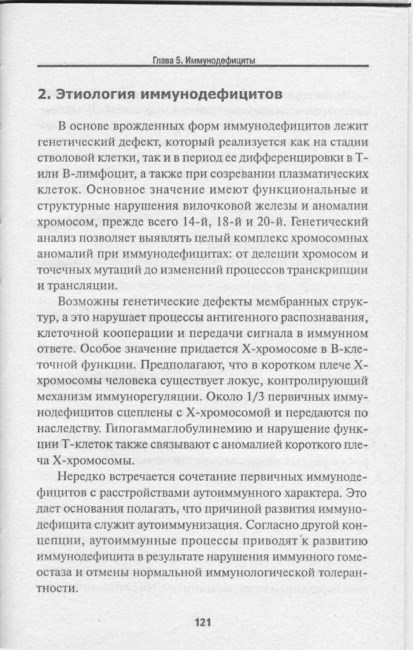 Глава 5. Иммунодефициты

2. Этиология иммунодефицитов

В основе врожденных форм иммунодефицитов лежит генетический дефект, который реализуется как на стадии стволовой клетки, так и в период ее дифференцировки в Т- или В-лимфоцит, а также при созревании плазматических клеток. Основное значение имеют функциональные и структурные нарушения вилочковой железы и аномалии хромосом, прежде всего 14-й, 18-й и 20-й. Генетический анализ позволяет выявлять целый комплекс хромосомных аномалий при иммунодефицитах: от делеции хромосом и точечных мутаций до изменений процессов транскрипции и трансляции.

Возможны генетические дефекты мембранных структур, а это нарушает процессы антигенного распознавания, клеточной кооперации и передачи сигнала в иммунном ответе. Особое значение придается Х-хромосоме в В-клеточной функции. Предполагают, что в коротком плече Х-хромосомы человека существует локус, контролирующий механизм иммунорегуляции. Около 1/3 первичных иммунодефицитов сцеплены с Х-хромосомой и передаются по наследству. Гипогаммаглобулинемию и нарушение функции Т-клеток также связывают с аномалией короткого плеча Х-хромосомы.

Нередко встречается сочетание первичных иммунодефицитов с расстройствами аутоиммунного характера. Это дает основания полагать, что причиной развития иммунодефицита служит аутоиммунизация. Согласно другой концепции, аутоиммунные процессы приводят к развитию иммунодефицита в результате нарушения иммунного гомеостаза и отмены нормальной иммунологической толерантности.

121